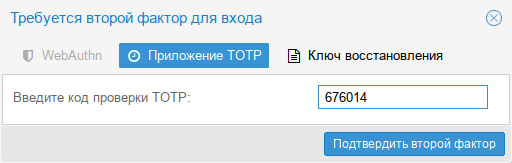 Требуется второй фактор для входа

WebAuthn
Приложение TOTP
Ключ восстановления

Введите код проверки TOTP:
676014

Подтвердить второй фактор